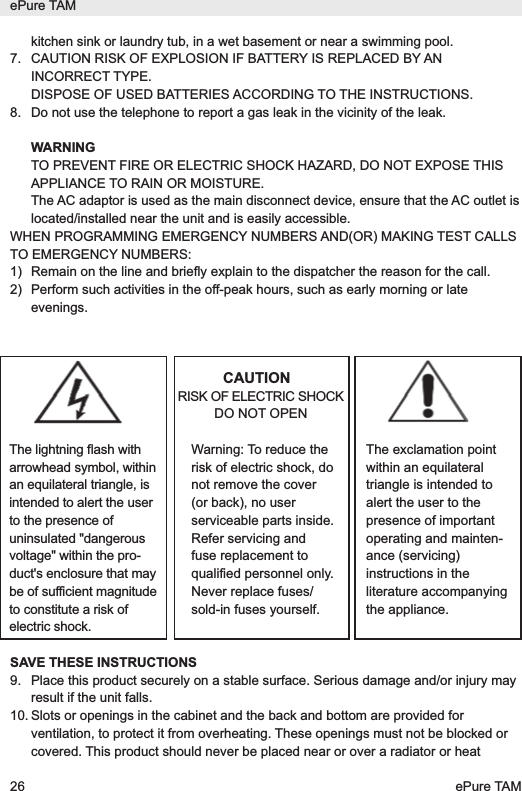 ePure TAM

kitchen sink or laundry tub, in a wet basement or near a swimming pool.

7. CAUTION RISK OF EXPLOSION IF BATTERY IS REPLACED BY AN INCORRECT TYPE.
DISPOSE OF USED BATTERIES ACCORDING TO THE INSTRUCTIONS.

8. Do not use the telephone to report a gas leak in the vicinity of the leak.

WARNING
TO PREVENT FIRE OR ELECTRIC SHOCK HAZARD, DO NOT EXPOSE THIS APPLIANCE TO RAIN OR MOISTURE.
The AC adaptor is used as the main disconnect device, ensure that the AC outlet is located/installed near the unit and is easily accessible.

WHEN PROGRAMMING EMERGENCY NUMBERS AND(OR) MAKING TEST CALLS TO EMERGENCY NUMBERS:

1) Remain on the line and briefly explain to the dispatcher the reason for the call.

2) Perform such activities in the off-peak hours, such as early morning or late evenings.

The lightning flash with arrowhead symbol, within an equilateral triangle, is intended to alert the user to the presence of uninsulated "dangerous voltage" within the product's enclosure that may be of sufficient magnitude to constitute a risk of electric shock.

CAUTION
RISK OF ELECTRIC SHOCK
DO NOT OPEN

Warning: To reduce the risk of electric shock, do not remove the cover (or back), no user serviceable parts inside. Refer servicing and fuse replacement to qualified personnel only. Never replace fuses/ sold-in fuses yourself.

The exclamation point within an equilateral triangle is intended to alert the user to the presence of important operating and maintenance (servicing) instructions in the literature accompanying the appliance.

SAVE THESE INSTRUCTIONS

9. Place this product securely on a stable surface. Serious damage and/or injury may result if the unit falls.

10. Slots or openings in the cabinet and the back and bottom are provided for ventilation, to protect it from overheating. These openings must not be blocked or covered. This product should never be placed near or over a radiator or heat

26 ePure TAM